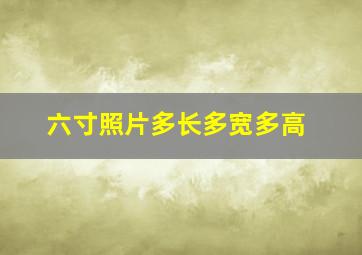 六寸照片多长多宽多高